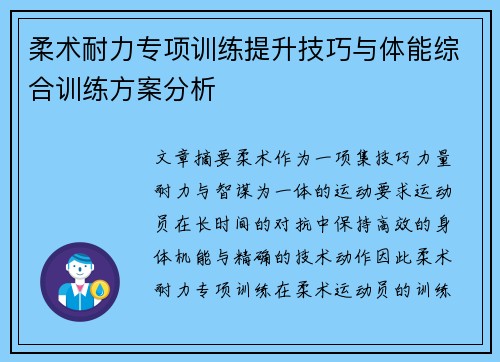 柔术耐力专项训练提升技巧与体能综合训练方案分析

文章摘要柔术作为一项集技巧力量耐力与智谋为一体的运动要求运动员在长时间的对抗中保持高效的身体机能与精确的技术动作因此柔术耐力专项训练在柔术运动员的训练